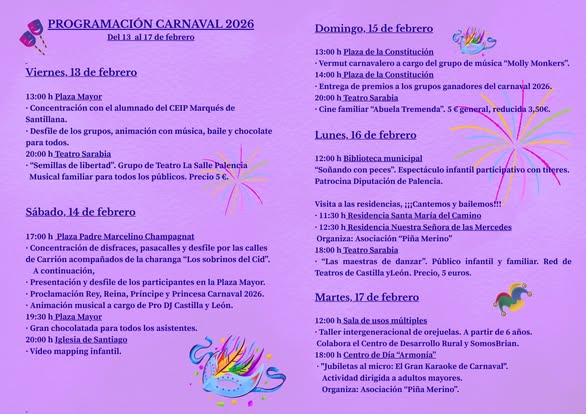 PROGRAMACIÓN CARNAVAL 2026
Del 13 al 17 de febrero

Viernes, 13 de febrero

13:00 h Plaza Mayor
· Concentración con el alumnado del CEIP Marqués de Santillana.
· Desfile de los grupos, animación con música, baile y chocolate para todos.
20:00 h Teatro Sarabia
· "Semillas de libertad". Grupo de Teatro La Salle Palencia Musical familiar para todos los públicos. Precio 5 €.

Sábado, 14 de febrero

17:00 h Plaza Padre Marcelino Champagnat
· Concentración de disfraces, pasacalles y desfile por las calles de Carrión acompañados de la charanga "Los sobrinos del Cid".
A continuación,
· Presentación y desfile de los participantes en la Plaza Mayor.
· Proclamación Rey, Reina, Príncipe y Princesa Carnaval 2026.
· Animación musical a cargo de Pro DJ Castilla y León.
19:30 h Plaza Mayor
· Gran chocolatada para todos los asistentes.
20:00 h Iglesia de Santiago
· Vídeo mapping infantil.

Domingo, 15 de febrero

13:00 h Plaza de la Constitución
· Vermut carnavalero a cargo del grupo de música "Molly Monkers".
14:00 h Plaza de la Constitución
· Entrega de premios a los grupos ganadores del carnaval 2026.
20:00 h Teatro Sarabia
· Cine familiar "Abuela Tremenda". 5 € general, reducida 3,50€.

Lunes, 16 de febrero

12:00 h Biblioteca municipal
"Soñando con peces". Espectáculo infantil participativo con títeres. Patrocina Diputación de Palencia.

Visita a las residencias, ¡¡¡Cantemos y bailemos!!!
· 11:30 h Residencia Santa María del Camino
· 12:30 h Residencia Nuestra Señora de las Mercedes
Organiza: Asociación "Piña Merino"
18:00 h Teatro Sarabia
· "Las maestras de danzar". Público infantil y familiar. Red de Teatros de Castilla yLeón. Precio, 5 euros.

Martes, 17 de febrero

12:00 h Sala de usos múltiples
· Taller intergeneracional de orejuelas. A partir de 6 años. Colabora el Centro de Desarrollo Rural y SomosBrian.
18:00 h Centro de Día "Armonía"
· "Jubiletas al micro: El Gran Karaoke de Carnaval". Actividad dirigida a adultos mayores.
Organiza: Asociación "Piña Merino".